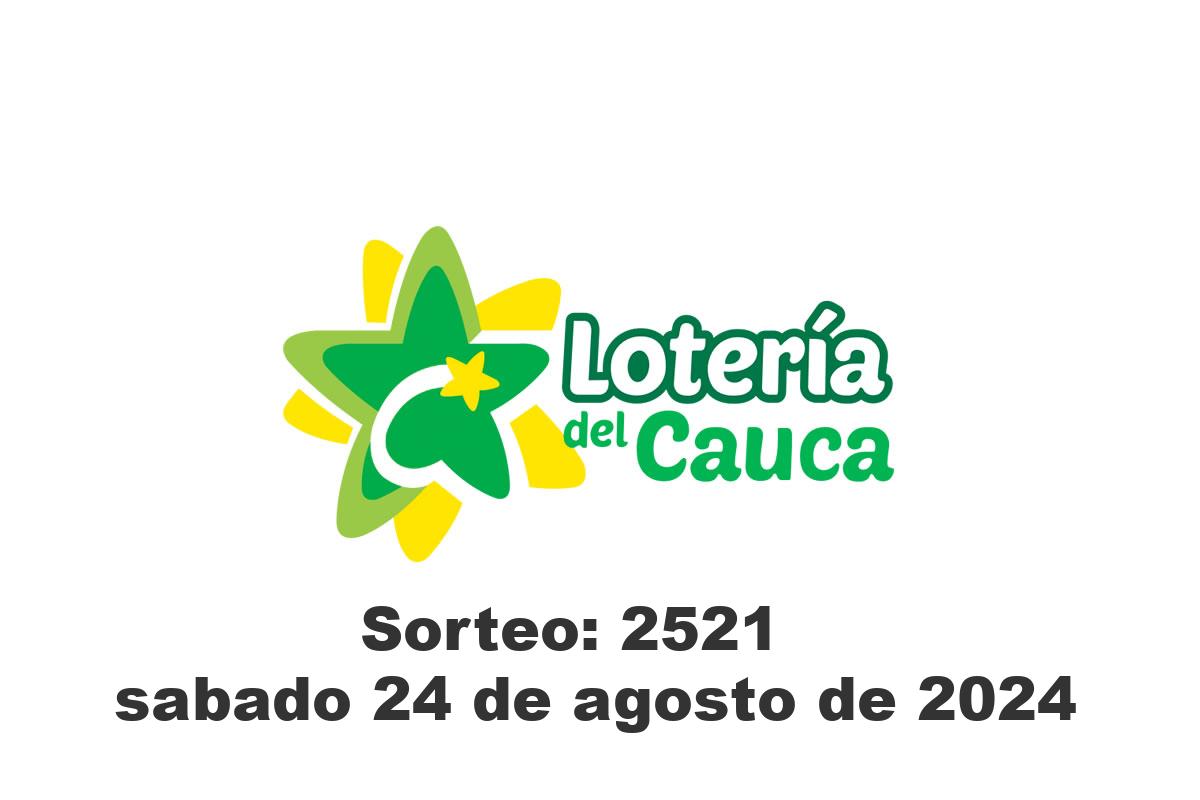 Lotería del Cauca

Sorteo: 2521
sabado 24 de agosto de 2024